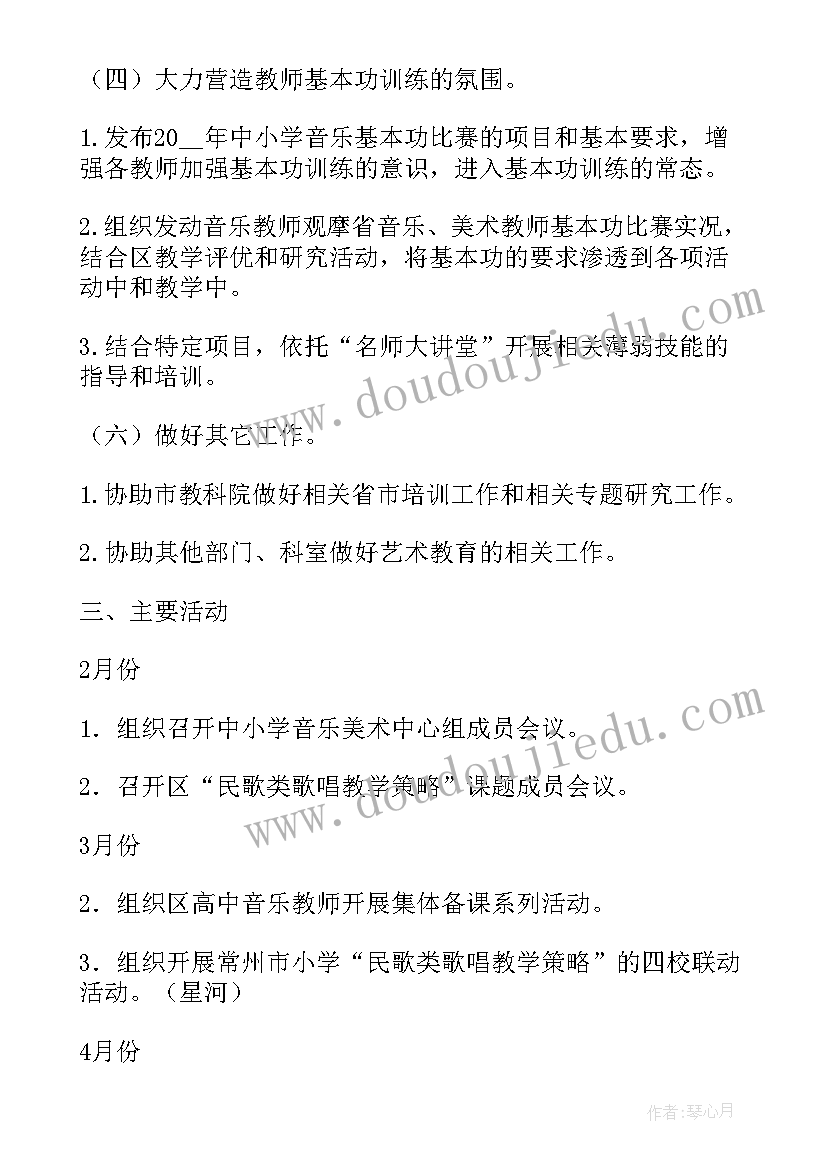 （四）大力营造教师基本功训练的氛围。

1.发布20__年中小学音乐基本功比赛的项目和基本要求，增强各教师加强基本功训练的意识，进入基本功训练的常态。

2.组织发动音乐教师观摩省音乐、美术教师基本功比赛实况，结合区教学评优和研究活动，将基本功的要求渗透到各项活动中和教学中。

3.结合特定项目，依托“名师大讲堂”开展相关薄弱技能的指导和培训。

（六）做好其它工作。

1.协助市教科院做好相关省市培训工作和相关专题研究工作。

2.协助其他部门、科室做好艺术教育的相关工作。

三、主要活动

2月份

1．组织召开中小学音乐美术中心组成员会议。

2．召开区“民歌类歌唱教学策略”课题成员会议。

3月份

2．组织区高中音乐教师开展集体备课系列活动。

3．组织开展常州市小学“民歌类歌唱教学策略”的四校联动活动。（星河）

4月份

www.doudoujiedu.com

www.doudoujiedu.com

作者:琴心月